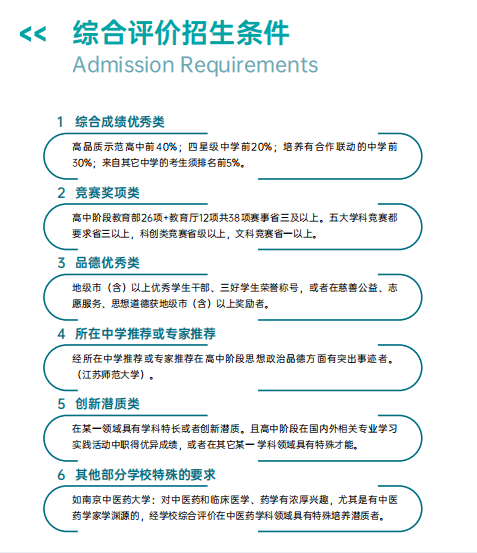 << 综合评价招生条件
Admission Requirements

1 综合成绩优秀类

高品质示范高中前40%；四星级中学前20%；培养有合作联动的中学前30%；来自其它中学的考生须排名前5%。

2 竞赛奖项类

高中阶段教育部26项+教育厅12项共38项赛事省三及以上。五大学科竞赛都要求省三以上，科创类竞赛省级以上，文科竞赛省一以上。

3 品德优秀类

地级市（含）以上优秀学生干部、三好学生荣誉称号，或者在慈善公益、志愿服务、思想道德获地级市（含）以上奖励者。

4 所在中学推荐或专家推荐

经所在中学推荐或专家推荐在高中阶段思想政治品德方面有突出事迹者。（江苏师范大学）。

5 创新潜质类

在某一领域具有学科特长或者创新潜质。且高中阶段在国内外相关专业学习实践活动中取得优异成绩，或者在其它某一学科领域具有特殊才能。

6 其他部分学校特殊的要求

如南京中医药大学：对中医药和临床医学、药学有浓厚兴趣，尤其是有中医药学家学渊源的，经学校综合评价在中医药学科领域具有特殊培养潜质者。